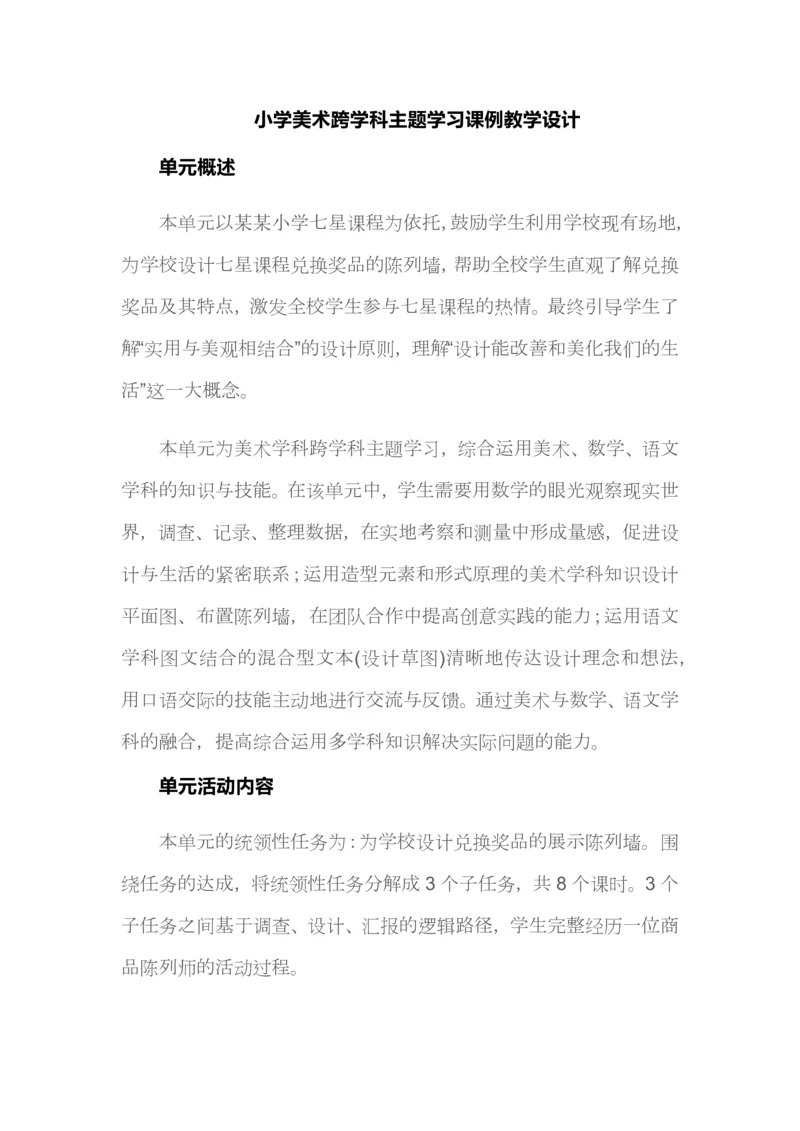 小学美术跨学科主题学习课例教学设计

单元概述

本单元以某某小学七星课程为依托，鼓励学生利用学校现有场地，为学校设计七星课程兑换奖品的陈列墙，帮助全校学生直观了解兑换奖品及其特点，激发全校学生参与七星课程的热情。最终引导学生了解“实用与美观相结合”的设计原则，理解“设计能改善和美化我们的生活”这一大概念。

本单元为美术学科跨学科主题学习，综合运用美术、数学、语文学科的知识与技能。在该单元中，学生需要用数学的眼光观察现实世界，调查、记录、整理数据，在实地考察和测量中形成量感，促进设计与生活的紧密联系；运用造型元素和形式原理的美术学科知识设计平面图、布置陈列墙，在团队合作中提高创意实践的能力；运用语文学科图文结合的混合型文本(设计草图)清晰地传达设计理念和想法，用口语交际的技能主动地进行交流与反馈。通过美术与数学、语文学科的融合，提高综合运用多学科知识解决实际问题的能力。

单元活动内容

本单元的统领性任务为：为学校设计兑换奖品的展示陈列墙。围绕任务的达成，将统领性任务分解成3个子任务，共8个课时。3个子任务之间基于调查、设计、汇报的逻辑路径，学生完整经历一位商品陈列师的活动过程。